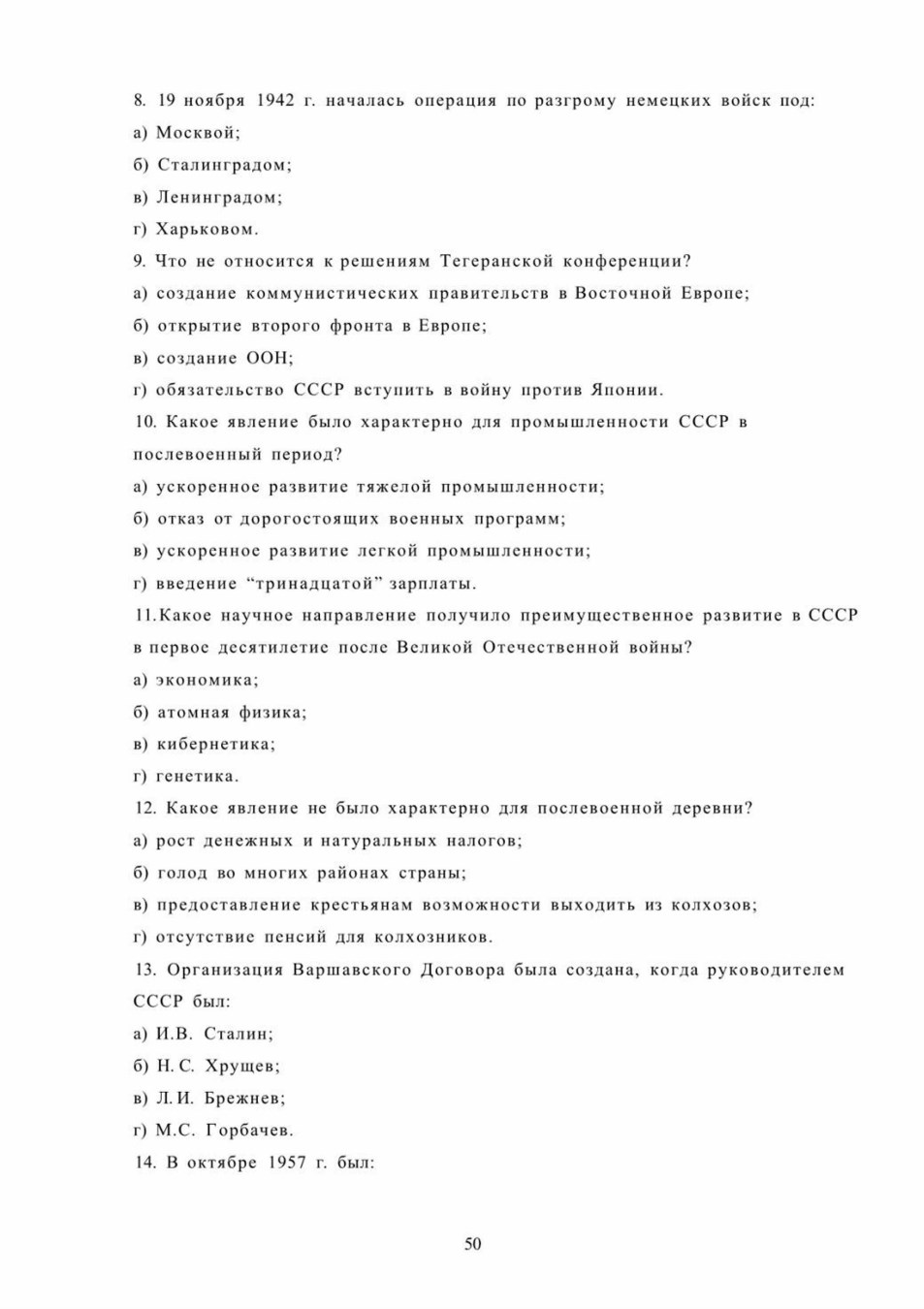 8. 19 ноября 1942 г. началась операция по разгрому немецких войск под:

а) Москвой;

б) Сталинградом;

в) Ленинградом;

г) Харьковом.

9. Что не относится к решениям Тегеранской конференции?

а) создание коммунистических правительств в Восточной Европе;

б) открытие второго фронта в Европе;

в) создание ООН;

г) обязательство СССР вступить в войну против Японии.

10. Какое явление было характерно для промышленности СССР в послевоенный период?

а) ускоренное развитие тяжелой промышленности;

б) отказ от дорогостоящих военных программ;

в) ускоренное развитие легкой промышленности;

г) введение “тринадцатой” зарплаты.

11.Какое научное направление получило преимущественное развитие в СССР в первое десятилетие после Великой Отечественной войны?

а) экономика;

б) атомная физика;

в) кибернетика;

г) генетика.

12. Какое явление не было характерно для послевоенной деревни?

а) рост денежных и натуральных налогов;

б) голод во многих районах страны;

в) предоставление крестьянам возможности выходить из колхозов;

г) отсутствие пенсий для колхозников.

13. Организация Варшавского Договора была создана, когда руководителем СССР был:

а) И.В. Сталин;

б) Н.С. Хрущев;

в) Л.И. Брежнев;

г) М.С. Горбачев.

14. В октябре 1957 г. был:

50